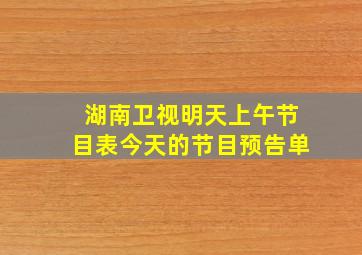 湖南卫视明天上午节目表今天的节目预告单